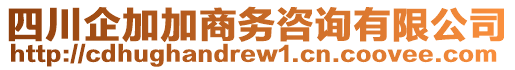 四川企加加商务咨询有限公司
http://cdhughandrew1.cn.coovee.com